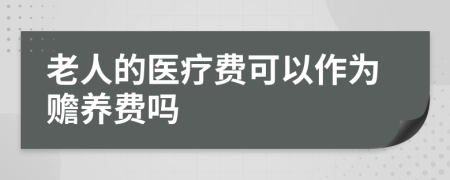 老人的医疗费可以作为赡养费吗